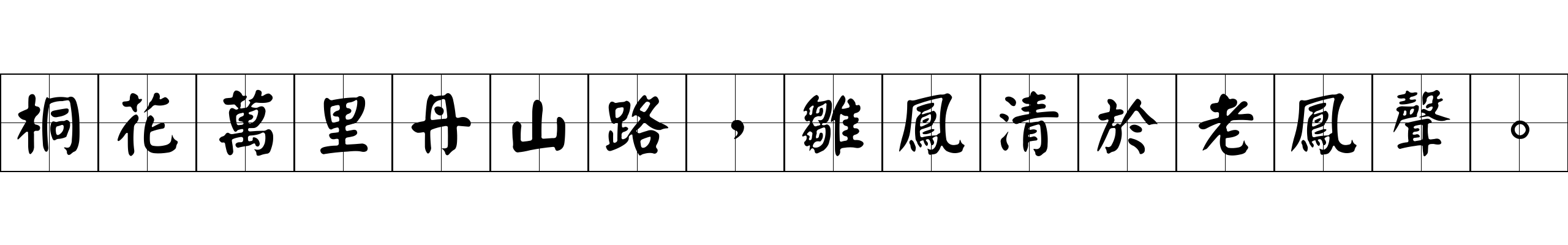 桐花萬里丹山路，雛鳳清於老鳳聲。